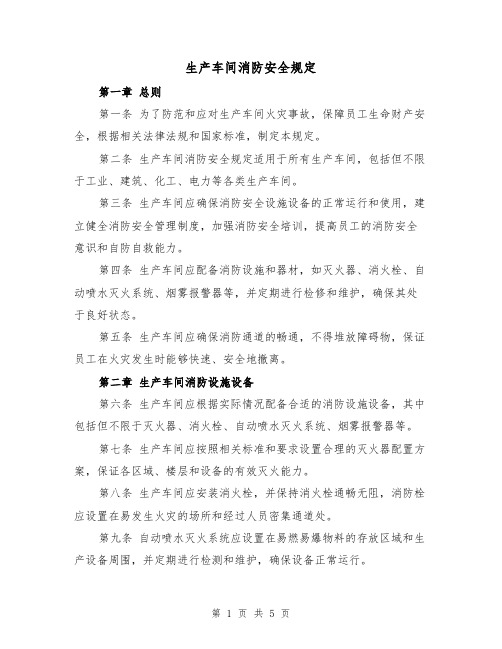 生产车间消防安全规定

第一章 总则

第一条 为了防范和应对生产车间火灾事故，保障员工生命财产安全，根据相关法律法规和国家标准，制定本规定。

第二条 生产车间消防安全规定适用于所有生产车间，包括但不限于工业、建筑、化工、电力等各类生产车间。

第三条 生产车间应确保消防安全设施设备的正常运行和使用，建立健全消防安全管理制度，加强消防安全培训，提高员工的消防安全意识和自防自救能力。

第四条 生产车间应配备消防设施和器材，如灭火器、消火栓、自动喷水灭火系统、烟雾报警器等，并定期进行检修和维护，确保其处于良好状态。

第五条 生产车间应确保消防通道的畅通，不得堆放障碍物，保证员工在火灾发生时能够快速、安全地撤离。

第二章 生产车间消防设施设备

第六条 生产车间应根据实际情况配备合适的消防设施设备，其中包括但不限于灭火器、消火栓、自动喷水灭火系统、烟雾报警器等。

第七条 生产车间应按照相关标准和要求设置合理的灭火器配置方案，保证各区域、楼层和设备的有效灭火能力。

第八条 生产车间应安装消火栓，并保持消火栓通畅无阻，消防栓应设置在易发生火灾的场所和经过人员密集通道处。

第九条 自动喷水灭火系统应设置在易燃易爆物料的存放区域和生产设备周围，并定期进行检测和维护，确保设备正常运行。

第 1 页 共 5 页